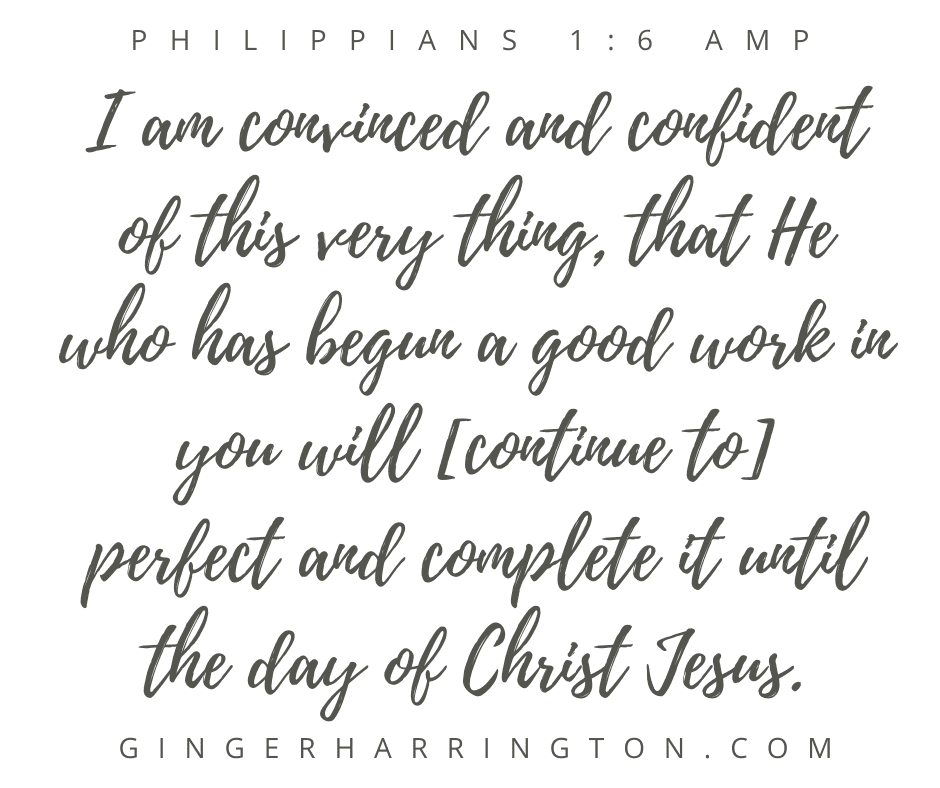 PHILIPPIANS 1:6 AMP

I am convinced and confident of this very thing, that He who has begun a good work in you will [continue to] perfect and complete it until the day of Christ Jesus.

GINGERHARRINGTON.COM